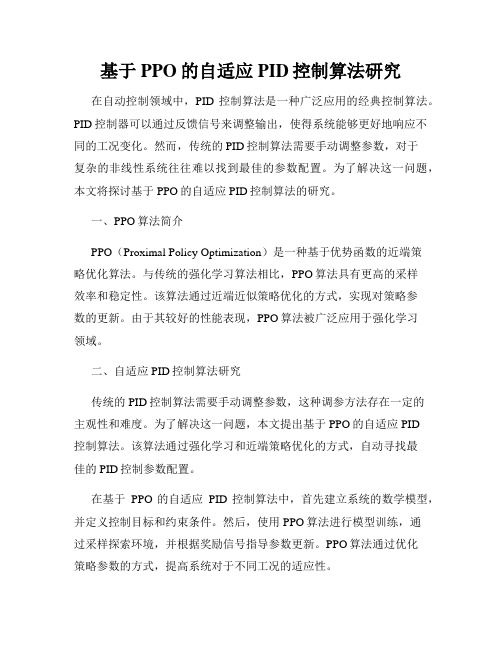 基于 PPO 的自适应 PID 控制算法研究

在自动控制领域中，PID 控制算法是一种广泛应用的经典控制算法。PID 控制器可以通过反馈信号来调整输出，使得系统能够更好地响应不同的工况变化。然而，传统的 PID 控制算法需要手动调整参数，对于复杂的非线性系统往往难以找到最佳的参数配置。为了解决这一问题，本文将探讨基于 PPO 的自适应 PID 控制算法的研究。

一、PPO 算法简介

PPO（Proximal Policy Optimization）是一种基于优势函数的近端策略优化算法。与传统的强化学习算法相比，PPO 算法具有更高的采样效率和稳定性。该算法通过近端近似策略优化的方式，实现对策略参数的更新。由于其较好的性能表现，PPO 算法被广泛应用于强化学习领域。

二、自适应 PID 控制算法研究

传统的 PID 控制算法需要手动调整参数，这种调参方法存在一定的主观性和难度。为了解决这一问题，本文提出基于 PPO 的自适应 PID 控制算法。该算法通过强化学习和近端策略优化的方式，自动寻找最佳的 PID 控制参数配置。

在基于 PPO 的自适应 PID 控制算法中，首先建立系统的数学模型，并定义控制目标和约束条件。然后，使用 PPO 算法进行模型训练，通过采样探索环境，并根据奖励信号指导参数更新。PPO 算法通过优化策略参数的方式，提高系统对于不同工况的适应性。